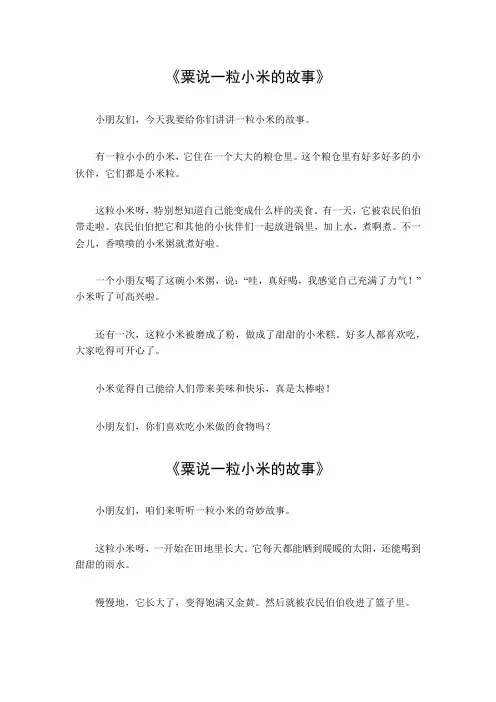 《粟说一粒小米的故事》

小朋友们，今天我要给你们讲讲一粒小米的故事。

有一粒小小的小米，它住在一个大大的粮仓里。这个粮仓里有好多好多的小伙伴，它们都是小米粒。

这粒小米呀，特别想知道自己能变成什么样的美食。有一天，它被农民伯伯带走啦。农民伯伯把它和其他的小伙伴们一起放进锅里，加上水，煮啊煮。不一会儿，香喷喷的小米粥就煮好啦。

一个小朋友喝了这碗小米粥，说："哇，真好喝，我感觉自己充满了力气！"小米听了可高兴啦。

还有一次，这粒小米被磨成了粉，做成了甜甜的小米糕。好多人都喜欢吃，大家吃得可开心了。

小米觉得自己能给人们带来美味和快乐，真是太棒啦！

小朋友们，你们喜欢吃小米做的食物吗？

《粟说一粒小米的故事》

小朋友们，咱们来听听一粒小米的奇妙故事。

这粒小米呀，一开始在田地里长大。它每天都能晒到暖暖的太阳，还能喝到甜甜的雨水。

慢慢地，它长大了，变得饱满又金黄。然后就被农民伯伯收进了篮子里。